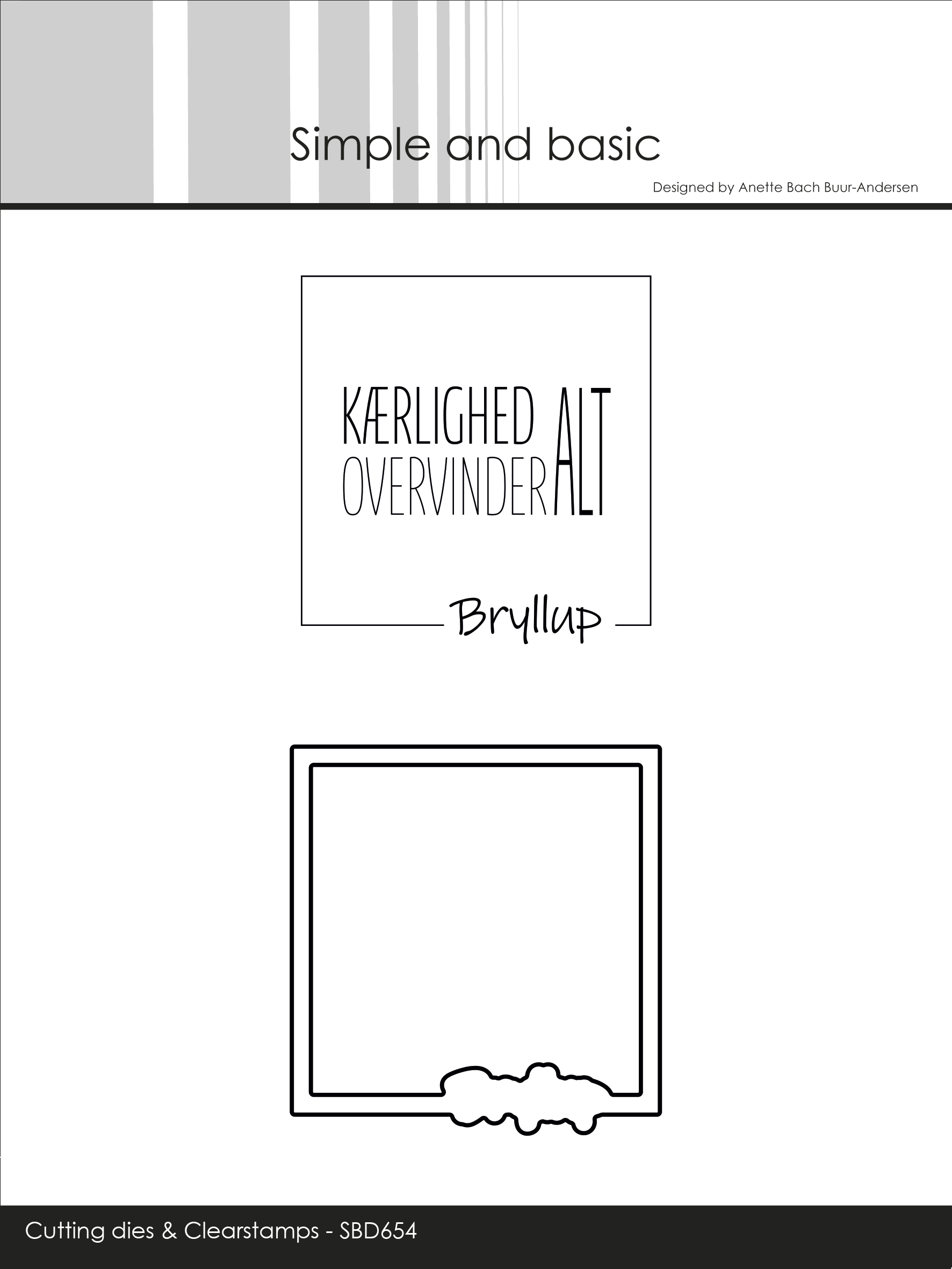 Simple and basic

Designed by Anette Bach Buur-Andersen

KÆRLIGHED OVERVINDER ALT

Bryllup

Cutting dies & Clearstamps - SBD654